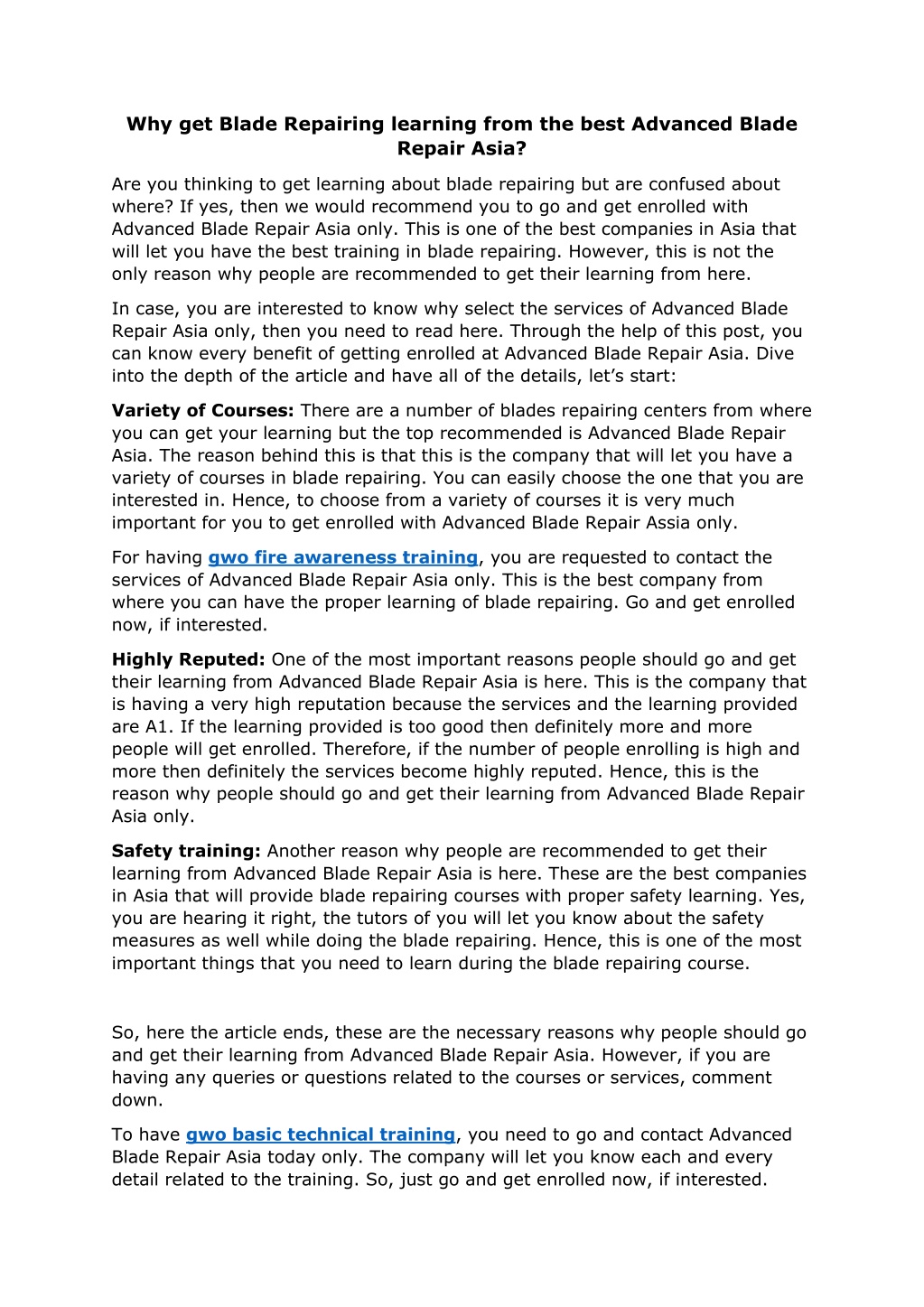 Why get Blade Repairing learning from the best Advanced Blade Repair Asia?

Are you thinking to get learning about blade repairing but are confused about where? If yes, then we would recommend you to go and get enrolled with Advanced Blade Repair Asia only. This is one of the best companies in Asia that will let you have the best training in blade repairing. However, this is not the only reason why people are recommended to get their learning from here.

In case, you are interested to know why select the services of Advanced Blade Repair Asia only, then you need to read here. Through the help of this post, you can know every benefit of getting enrolled at Advanced Blade Repair Asia. Dive into the depth of the article and have all of the details, let's start:

Variety of Courses: There are a number of blades repairing centers from where you can get your learning but the top recommended is Advanced Blade Repair Asia. The reason behind this is that this is the company that will let you have a variety of courses in blade repairing. You can easily choose the one that you are interested in. Hence, to choose from a variety of courses it is very much important for you to get enrolled with Advanced Blade Repair Assia only.

For having gwo fire awareness training, you are requested to contact the services of Advanced Blade Repair Asia only. This is the best company from where you can have the proper learning of blade repairing. Go and get enrolled now, if interested.

Highly Reputed: One of the most important reasons people should go and get their learning from Advanced Blade Repair Asia is here. This is the company that is having a very high reputation because the services and the learning provided are A1. If the learning provided is too good then definitely more and more people will get enrolled. Therefore, if the number of people enrolling is high and more then definitely the services become highly reputed. Hence, this is the reason why people should go and get their learning from Advanced Blade Repair Asia only.

Safety training: Another reason why people are recommended to get their learning from Advanced Blade Repair Asia is here. These are the best companies in Asia that will provide blade repairing courses with proper safety learning. Yes, you are hearing it right, the tutors of you will let you know about the safety measures as well while doing the blade repairing. Hence, this is one of the most important things that you need to learn during the blade repairing course.

So, here the article ends, these are the necessary reasons why people should go and get their learning from Advanced Blade Repair Asia. However, if you are having any queries or questions related to the courses or services, comment down.

To have gwo basic technical training, you need to go and contact Advanced Blade Repair Asia today only. The company will let you know each and every detail related to the training. So, just go and get enrolled now, if interested.